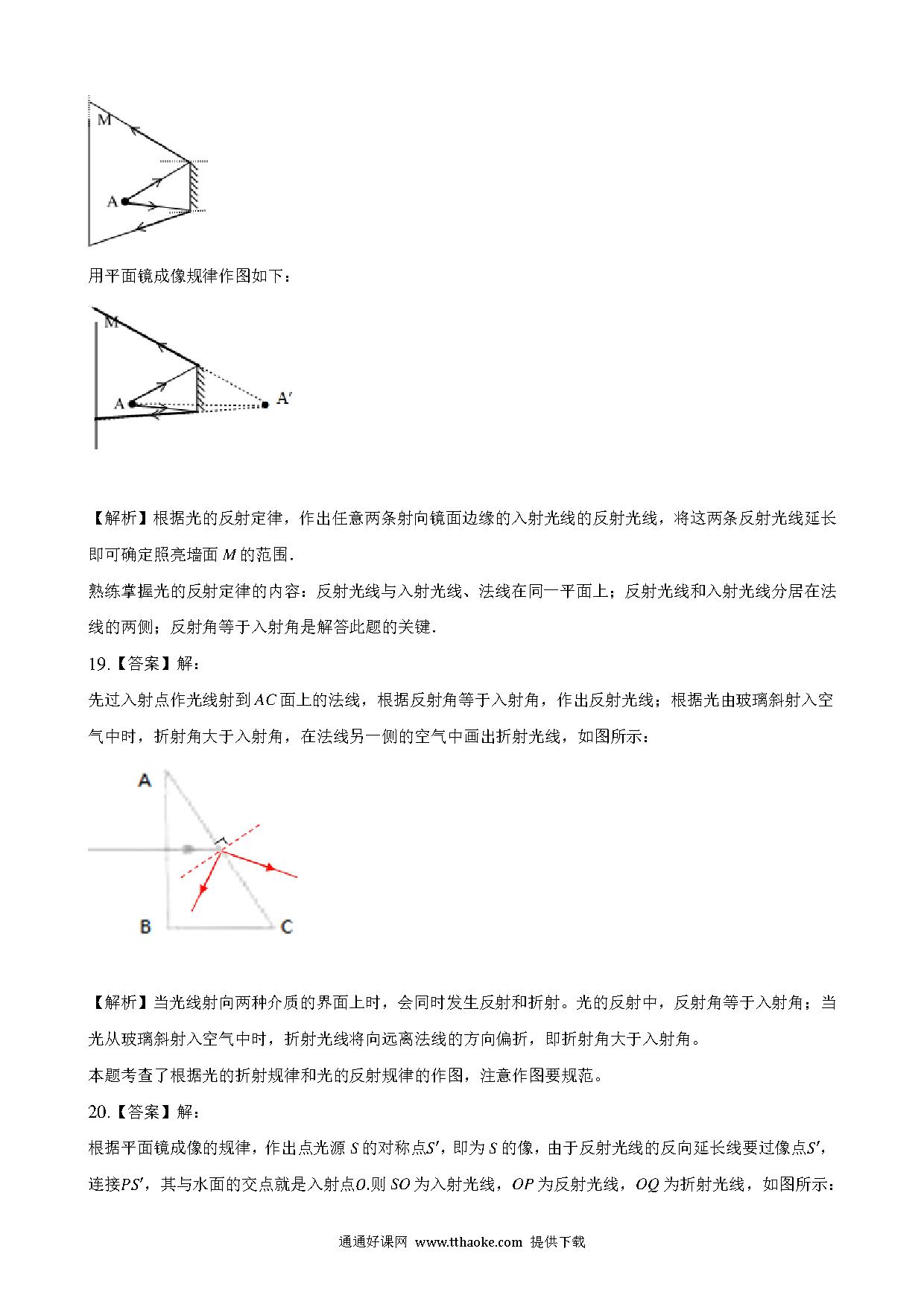 M

A

用平面镜成像规律作图如下：

M

A

A′

【解析】根据光的反射定律，作出任意两条射向镜面边缘的入射光线的反射光线，将这两条反射光线延长即可确定照亮墙面 $M$ 的范围.

熟练掌握光的反射定律的内容：反射光线与入射光线、法线在同一平面上；反射光线和入射光线分居在法线的两侧；反射角等于入射角是解答此题的关键.

19.【答案】解：

先过入射点作光线射到 $AC$ 面上的法线，根据反射角等于入射角，作出反射光线；根据光由玻璃斜射入空气中时，折射角大于入射角，在法线另一侧的空气中画出折射光线，如图所示：

A

B

C

【解析】当光线射向两种介质的界面上时，会同时发生反射和折射。光的反射中，反射角等于入射角；当光从玻璃斜射入空气中时，折射光线将向远离法线的方向偏折，即折射角大于入射角。

本题考查了根据光的折射规律和光的反射规律的作图，注意作图要规范。

20.【答案】解：

根据平面镜成像的规律，作出点光源 $S$ 的对称点$S'$，即为 $S$ 的像，由于反射光线的反向延长线要过像点$S'$，连接$PS'$，其与水面的交点就是入射点$O$.则 $SO$ 为入射光线，$OP$ 为反射光线，$OQ$ 为折射光线，如图所示：

通通好课网 www.tthaoke.com 提供下载